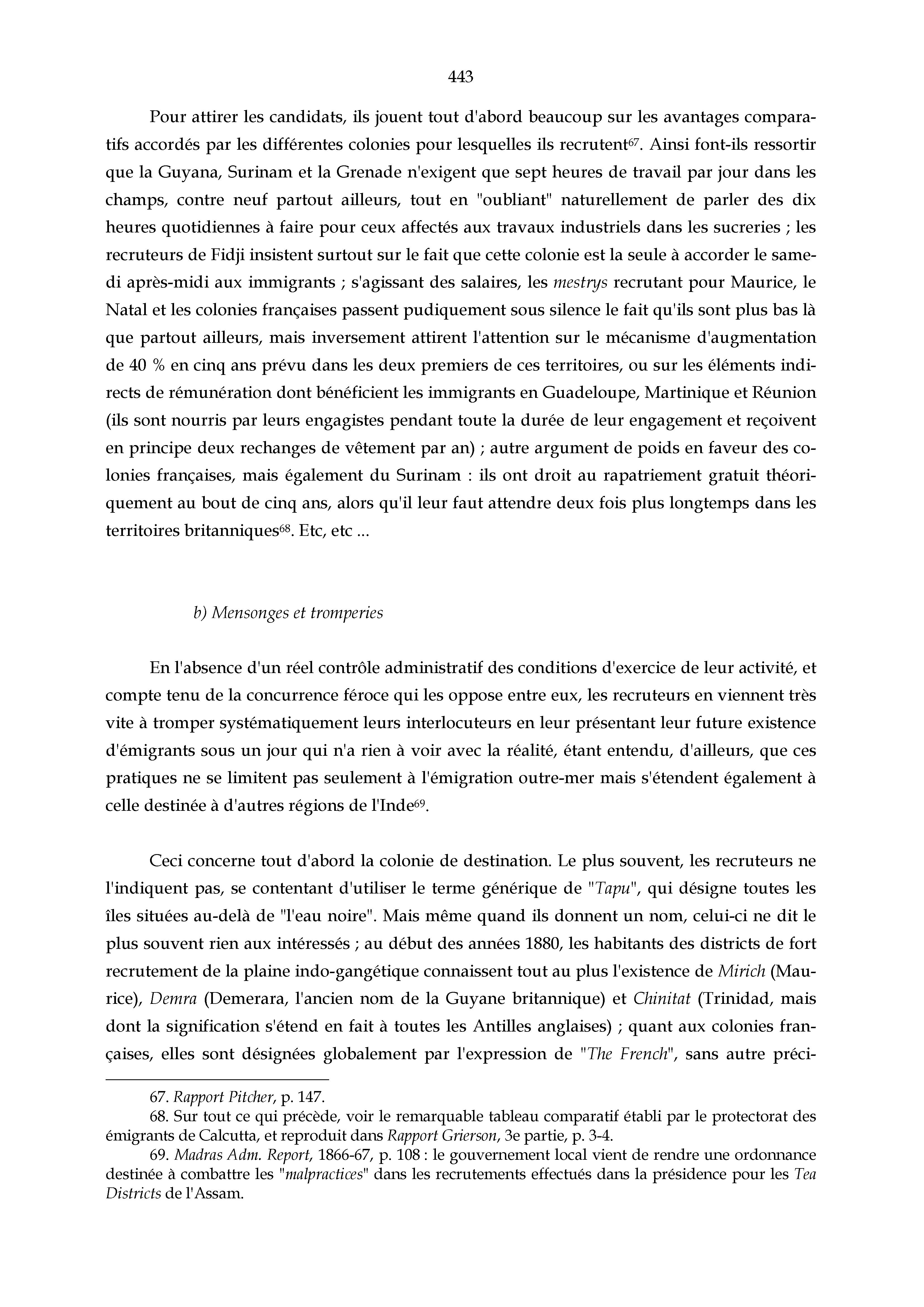 443

Pour attirer les candidats, ils jouent tout d'abord beaucoup sur les avantages comparatifs accordés par les différentes colonies pour lesquelles ils recrutent$^{67}$. Ainsi font-ils ressortir que la Guyana, Surinam et la Grenade n'exigent que sept heures de travail par jour dans les champs, contre neuf partout ailleurs, tout en "oubliant" naturellement de parler des dix heures quotidiennes à faire pour ceux affectés aux travaux industriels dans les sucreries ; les recruteurs de Fidji insistent surtout sur le fait que cette colonie est la seule à accorder le samedi après-midi aux immigrants ; s'agissant des salaires, les mestrys recrutant pour Maurice, le Natal et les colonies françaises passent pudiquement sous silence le fait qu'ils sont plus bas là que partout ailleurs, mais inversement attirent l'attention sur le mécanisme d'augmentation de 40 % en cinq ans prévu dans les deux premiers de ces territoires, ou sur les éléments indirects de rémunération dont bénéficient les immigrants en Guadeloupe, Martinique et Réunion (ils sont nourris par leurs engagistes pendant toute la durée de leur engagement et reçoivent en principe deux rechanges de vêtement par an) ; autre argument de poids en faveur des colonies françaises, mais également du Surinam : ils ont droit au rapatriement gratuit théoriquement au bout de cinq ans, alors qu'il leur faut attendre deux fois plus longtemps dans les territoires britanniques$^{68}$. Etc, etc ...

b) Mensonges et tromperies

En l'absence d'un réel contrôle administratif des conditions d'exercice de leur activité, et compte tenu de la concurrence féroce qui les oppose entre eux, les recruteurs en viennent très vite à tromper systématiquement leurs interlocuteurs en leur présentant leur future existence d'émigrants sous un jour qui n'a rien à voir avec la réalité, étant entendu, d'ailleurs, que ces pratiques ne se limitent pas seulement à l'émigration outre-mer mais s'étendent également à celle destinée à d'autres régions de l'Inde$^{69}$.

Ceci concerne tout d'abord la colonie de destination. Le plus souvent, les recruteurs ne l'indiquent pas, se contentant d'utiliser le terme générique de "Tapu", qui désigne toutes les îles situées au-delà de "l'eau noire". Mais même quand ils donnent un nom, celui-ci ne dit le plus souvent rien aux intéressés ; au début des années 1880, les habitants des districts de fort recrutement de la plaine indo-gangétique connaissent tout au plus l'existence de Mirich (Maurice), Demra (Demerara, l'ancien nom de la Guyane britannique) et Chinitat (Trinidad, mais dont la signification s'étend en fait à toutes les Antilles anglaises) ; quant aux colonies françaises, elles sont désignées globalement par l'expression de "The French", sans autre préci-

67. Rapport Pitcher, p. 147.
68. Sur tout ce qui précède, voir le remarquable tableau comparatif établi par le protectorat des émigrants de Calcutta, et reproduit dans Rapport Grierson, 3e partie, p. 3-4.
69. Madras Adm. Report, 1866-67, p. 108 : le gouvernement local vient de rendre une ordonnance destinée à combattre les "malpractices" dans les recrutements effectués dans la présidence pour les Tea Districts de l'Assam.